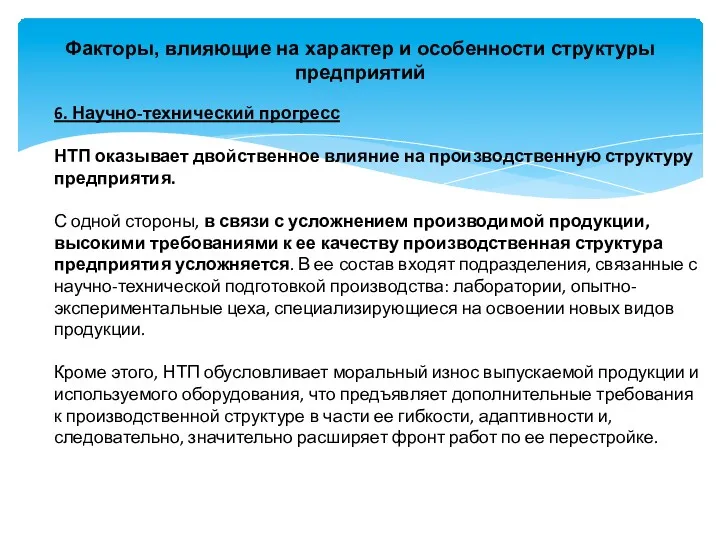 Факторы, влияющие на характер и особенности структуры предприятий

6. Научно-технический прогресс

НТП оказывает двойственное влияние на производственную структуру предприятия.

С одной стороны, в связи с усложнением производимой продукции, высокими требованиями к ее качеству производственная структура предприятия усложняется. В ее состав входят подразделения, связанные с научно-технической подготовкой производства: лаборатории, опытно-экспериментальные цеха, специализирующиеся на освоении новых видов продукции.

Кроме этого, НТП обусловливает моральный износ выпускаемой продукции и используемого оборудования, что предъявляет дополнительные требования к производственной структуре в части ее гибкости, адаптивности и, следовательно, значительно расширяет фронт работ по ее перестройке.